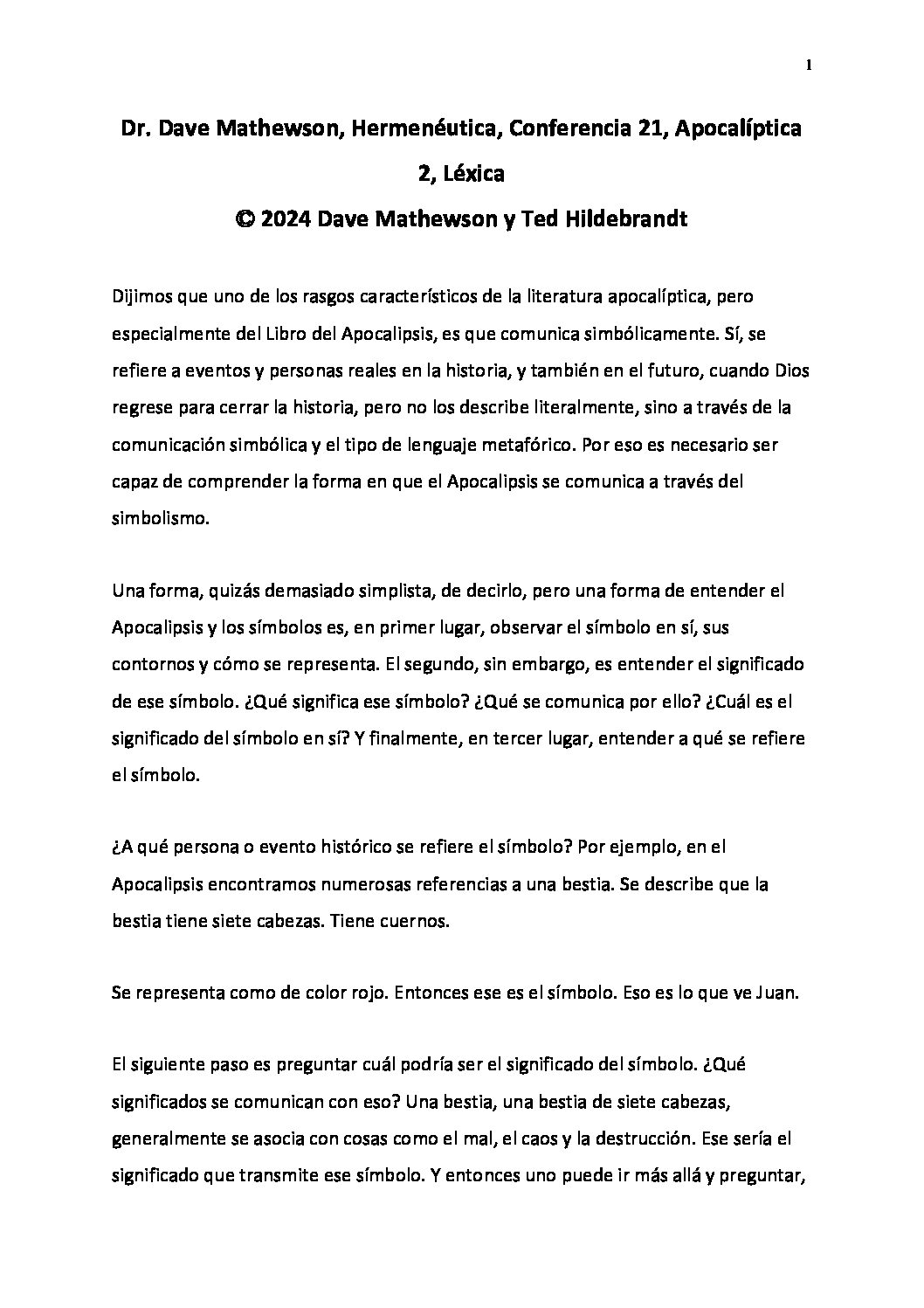 1

Dr. Dave Mathewson, Hermenéutica, Conferencia 21, Apocalíptica 2, Léxica
© 2024 Dave Mathewson y Ted Hildebrandt

Dijimos que uno de los rasgos característicos de la literatura apocalíptica, pero especialmente del Libro del Apocalipsis, es que comunica simbólicamente. Sí, se refiere a eventos y personas reales en la historia, y también en el futuro, cuando Dios regrese para cerrar la historia, pero no los describe literalmente, sino a través de la comunicación simbólica y el tipo de lenguaje metafórico. Por eso es necesario ser capaz de comprender la forma en que el Apocalipsis se comunica a través del simbolismo.

Una forma, quizás demasiado simplista, de decirlo, pero una forma de entender el Apocalipsis y los símbolos es, en primer lugar, observar el símbolo en sí, sus contornos y cómo se representa. El segundo, sin embargo, es entender el significado de ese símbolo. ¿Qué significa ese símbolo? ¿Qué se comunica por ello? ¿Cuál es el significado del símbolo en sí? Y finalmente, en tercer lugar, entender a qué se refiere el símbolo.

¿A qué persona o evento histórico se refiere el símbolo? Por ejemplo, en el Apocalipsis encontramos numerosas referencias a una bestia. Se describe que la bestia tiene siete cabezas. Tiene cuernos.

Se representa como de color rojo. Entonces ese es el símbolo. Eso es lo que ve Juan.

El siguiente paso es preguntar cuál podría ser el significado del símbolo. ¿Qué significados se comunican con eso? Una bestia, una bestia de siete cabezas, generalmente se asocia con cosas como el mal, el caos y la destrucción. Ese sería el significado que transmite ese símbolo. Y entonces uno puede ir más allá y preguntar,